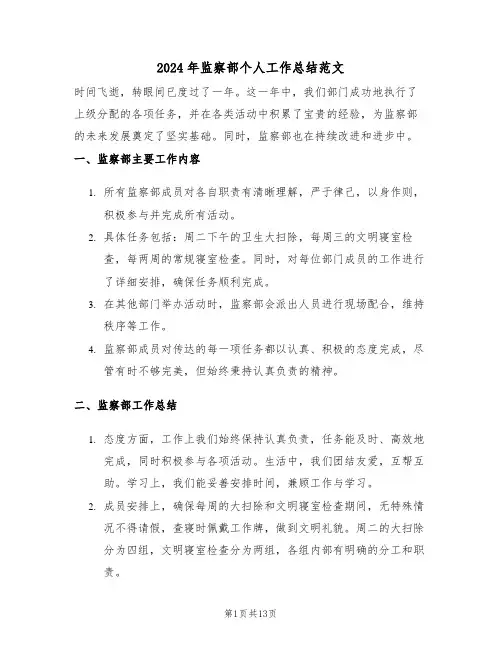 2024年监察部个人工作总结范文

时间飞逝，转眼间已度过了一年。这一年中，我们部门成功地执行了上级分配的各项任务，并在各类活动中积累了宝贵的经验，为监察部的未来发展奠定了坚实基础。同时，监察部也在持续改进和进步中。

一、监察部主要工作内容

1. 所有监察部成员对各自职责有清晰理解，严于律己，以身作则，积极参与并完成所有活动。

2. 具体任务包括：周二下午的卫生大扫除，每周三的文明寝室检查，每两周的常规寝室检查。同时，对每位部门成员的工作进行了详细安排，确保任务顺利完成。

3. 在其他部门举办活动时，监察部会派出人员进行现场配合，维持秩序等工作。

4. 监察部成员对传达的每一项任务都以认真、积极的态度完成，尽管有时不够完美，但始终秉持认真负责的精神。

二、监察部工作总结

1. 态度方面，工作上我们始终保持认真负责，任务能及时、高效地完成，同时积极参与各项活动。生活中，我们团结友爱，互帮互助。学习上，我们能妥善安排时间，兼顾工作与学习。

2. 成员安排上，确保每周的大扫除和文明寝室检查期间，无特殊情况不得请假，查寝时佩戴工作牌，做到文明礼貌。周二的大扫除分为四组，文明寝室检查分为两组，各组内部有明确的分工和职责。

第1页共13页